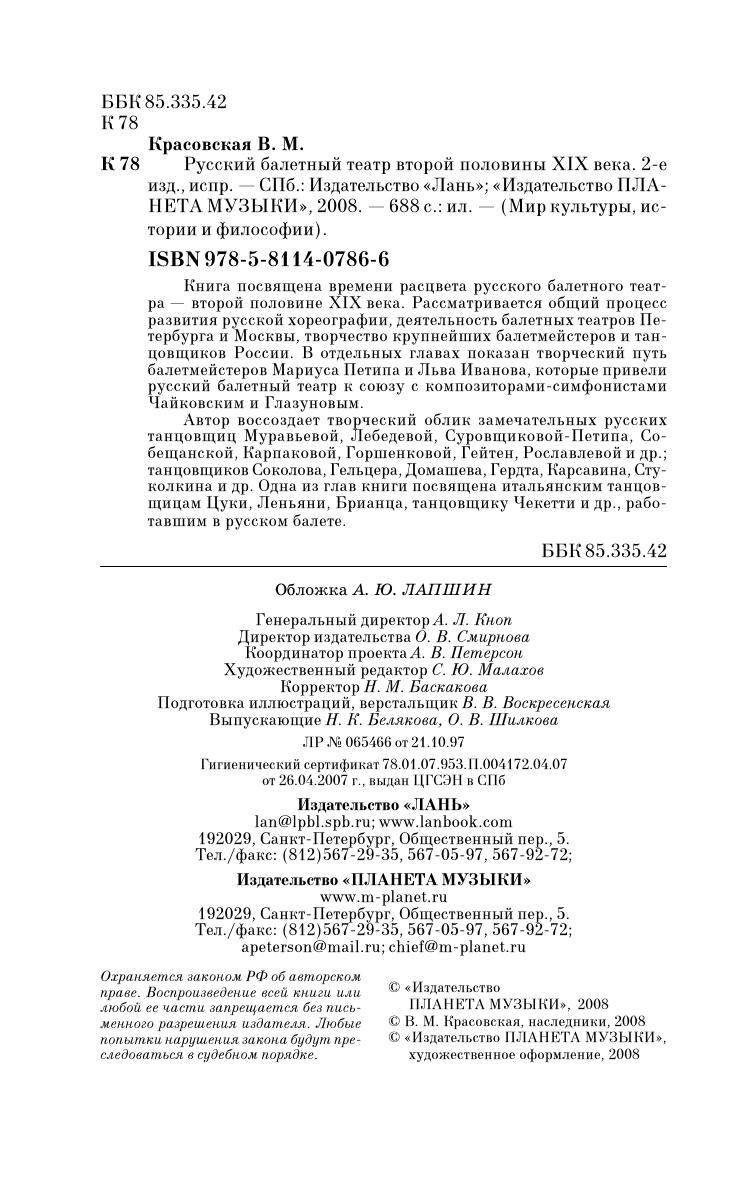 ББК 85.335.42
К 78

Красовская В. М.

К 78 Русский балетный театр второй половины XIX века. 2-е изд., испр. — СПб.: Издательство «Лань»; «Издательство ПЛАНЕТА МУЗЫКИ», 2008. — 688 с.: ил. — (Мир культуры, истории и философии).

ISBN 978-5-8114-0786-6

Книга посвящена времени расцвета русского балетного театра — второй половине XIX века. Рассматривается общий процесс развития русской хореографии, деятельность балетных театров Петербурга и Москвы, творчество крупнейших балетмейстеров и танцовщиков России. В отдельных главах показан творческий путь балетмейстеров Мариуса Петипа и Льва Иванова, которые привели русский балетный театр к союзу с композиторами-симфонистами Чайковским и Глазуновым.

Автор воссоздает творческий облик замечательных русских танцовщиц Муравьевой, Лебедевой, Суровщиковой-Петипа, Собещанской, Карпаковой, Горшенковой, Гейтен, Рославлевой и др.; танцовщиков Соколова, Гельцера, Домашева, Гердта, Карсавина, Стуколкина и др. Одна из глав книги посвящена итальянским танцовщицам Цуки, Леньяни, Брианца, танцовщику Чекетти и др., работавшим в русском балете.

ББК 85.335.42

Обложка А. Ю. ЛАПШИН

Генеральный директор А. Л. Кноп
Директор издательства О. В. Смирнова
Координатор проекта А. В. Петерсон
Художественный редактор С. Ю. Малахов
Корректор Н. М. Баскакова
Подготовка иллюстраций, верстальщик В. В. Воскресенская
Выпускающие Н. К. Белякова, О. В. Шилкова

ЛР № 065466 от 21.10.97

Гигиенический сертификат 78.01.07.953.П.004172.04.07
от 26.04.2007 г., выдан ЦГСЭН в СПб

Издательство «ЛАНЬ»
lan@lpbl.spb.ru; www.lanbook.com
192029, Санкт-Петербург, Общественный пер., 5.
Тел./факс: (812)567-29-35, 567-05-97, 567-92-72;

Издательство «ПЛАНЕТА МУЗЫКИ»
www.m-planet.ru
192029, Санкт-Петербург, Общественный пер., 5.
Тел./факс: (812)567-29-35, 567-05-97, 567-92-72;
apeterson@mail.ru; chief@m-planet.ru

Охраняется законом РФ об авторском праве. Воспроизведение всей книги или любой ее части запрещается без письменного разрешения издателя. Любые попытки нарушения закона будут преследоваться в судебном порядке.

© «Издательство ПЛАНЕТА МУЗЫКИ», 2008
© В. М. Красовская, наследники, 2008
© «Издательство ПЛАНЕТА МУЗЫКИ», художественное оформление, 2008